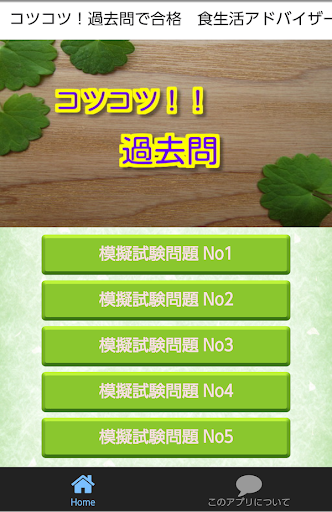 コツコツ！過去問で合格　食生活アドバイザー

コツコツ！！

過去問

模擬試験問題 No1

模擬試験問題 No2

模擬試験問題 No3

模擬試験問題 No4

模擬試験問題 No5

Home

このアプリについて